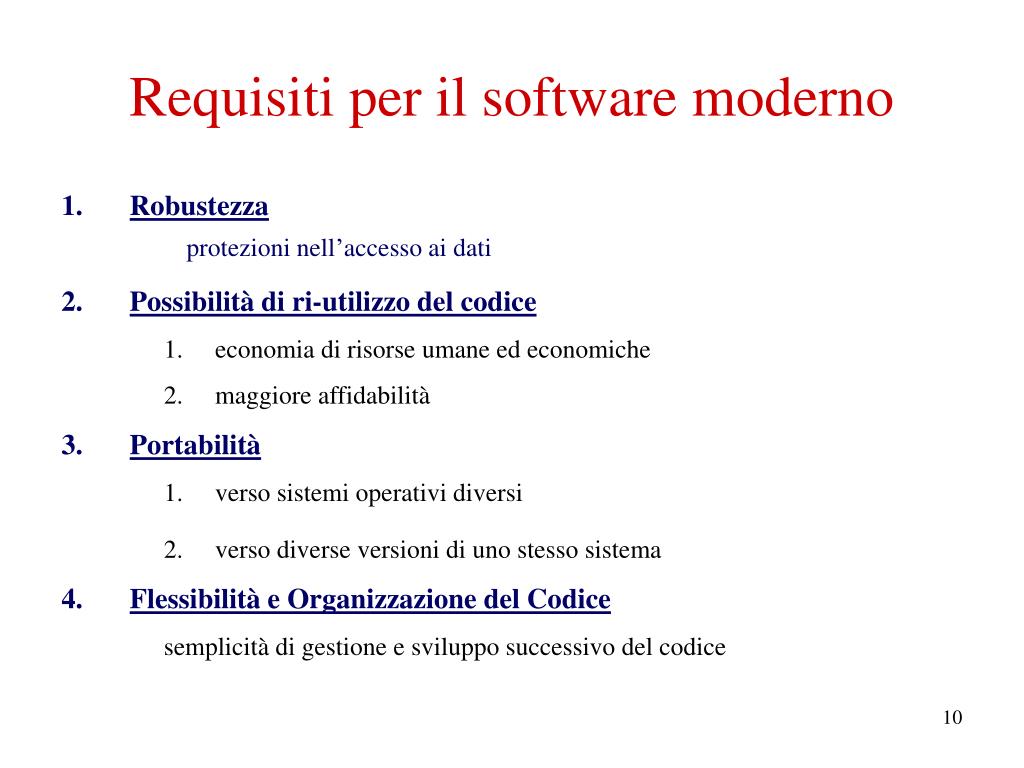 Requisiti per il software moderno

1. Robustezza

protezioni nell’accesso ai dati

2. Possibilità di ri-utilizzo del codice

1. economia di risorse umane ed economiche

2. maggiore affidabilità

3. Portabilità

1. verso sistemi operativi diversi

2. verso diverse versioni di uno stesso sistema

4. Flessibilità e Organizzazione del Codice

semplicità di gestione e sviluppo successivo del codice

10